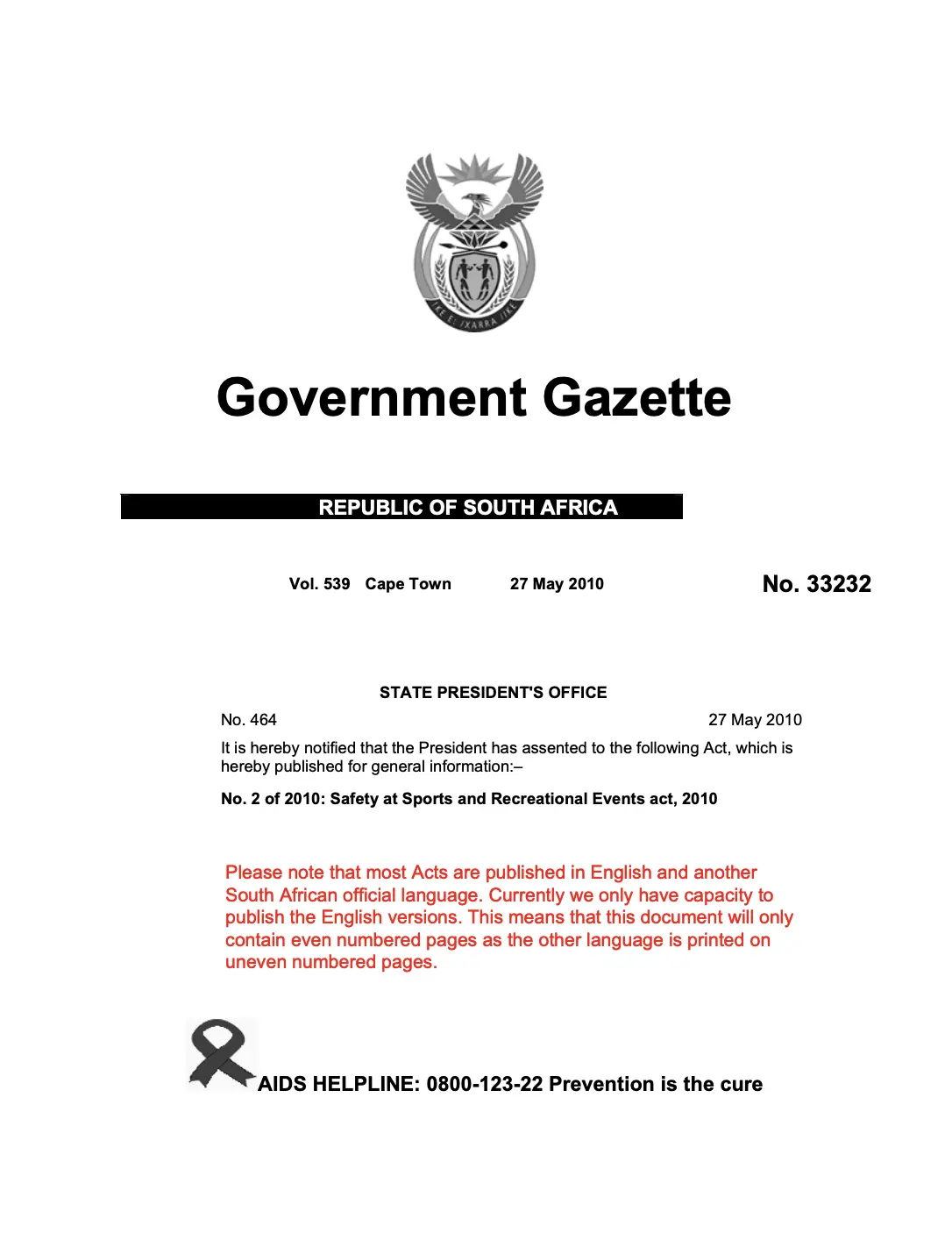 !KE E: /XARRA //KE

Government Gazette

REPUBLIC OF SOUTH AFRICA

Vol. 539 Cape Town 27 May 2010

No. 33232

STATE PRESIDENT'S OFFICE

No. 464

27 May 2010

It is hereby notified that the President has assented to the following Act, which is hereby published for general information:–

No. 2 of 2010: Safety at Sports and Recreational Events act, 2010

Please note that most Acts are published in English and another South African official language. Currently we only have capacity to publish the English versions. This means that this document will only contain even numbered pages as the other language is printed on uneven numbered pages.

AIDS HELPLINE: 0800-123-22 Prevention is the cure